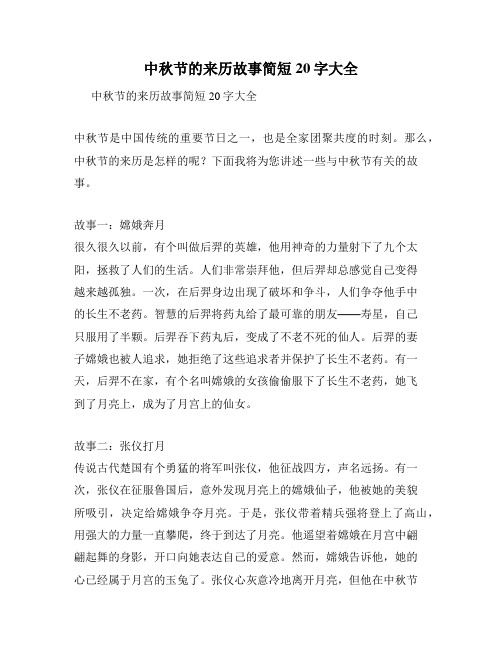 中秋节的来历故事简短 20 字大全

中秋节的来历故事简短 20 字大全

中秋节是中国传统的重要节日之一，也是全家团聚共度的时刻。那么，中秋节的来历是怎样的呢？下面我将为您讲述一些与中秋节有关的故事。

故事一：嫦娥奔月
很久很久以前，有个叫做后羿的英雄，他用神奇的力量射下了九个太阳，拯救了人们的生活。人们非常崇拜他，但后羿却总感觉自己变得越来越孤独。一次，在后羿身边出现了破坏和争斗，人们争夺他手中的长生不老药。智慧的后羿将药丸给了最可靠的朋友——寿星，自己只服用了半颗。后羿吞下药丸后，变成了不老不死的仙人。后羿的妻子嫦娥也被人追求，她拒绝了这些追求者并保护了长生不老药。有一天，后羿不在家，有个名叫嫦娥的女孩偷偷服下了长生不老药，她飞到了月亮上，成为了月宫上的仙女。

故事二：张仪打月
传说古代楚国有个勇猛的将军叫张仪，他征战四方，声名远扬。有一次，张仪在征服鲁国后，意外发现月亮上的嫦娥仙子，他被她的美貌所吸引，决定给嫦娥争夺月亮。于是，张仪带着精兵强将登上了高山，用强大的力量一直攀爬，终于到达了月亮。他遥望着嫦娥在月宫中翩翩起舞的身影，开口向她表达自己的爱意。然而，嫦娥告诉他，她的心已经属于月宫的玉兔了。张仪心灰意冷地离开月亮，但他在中秋节